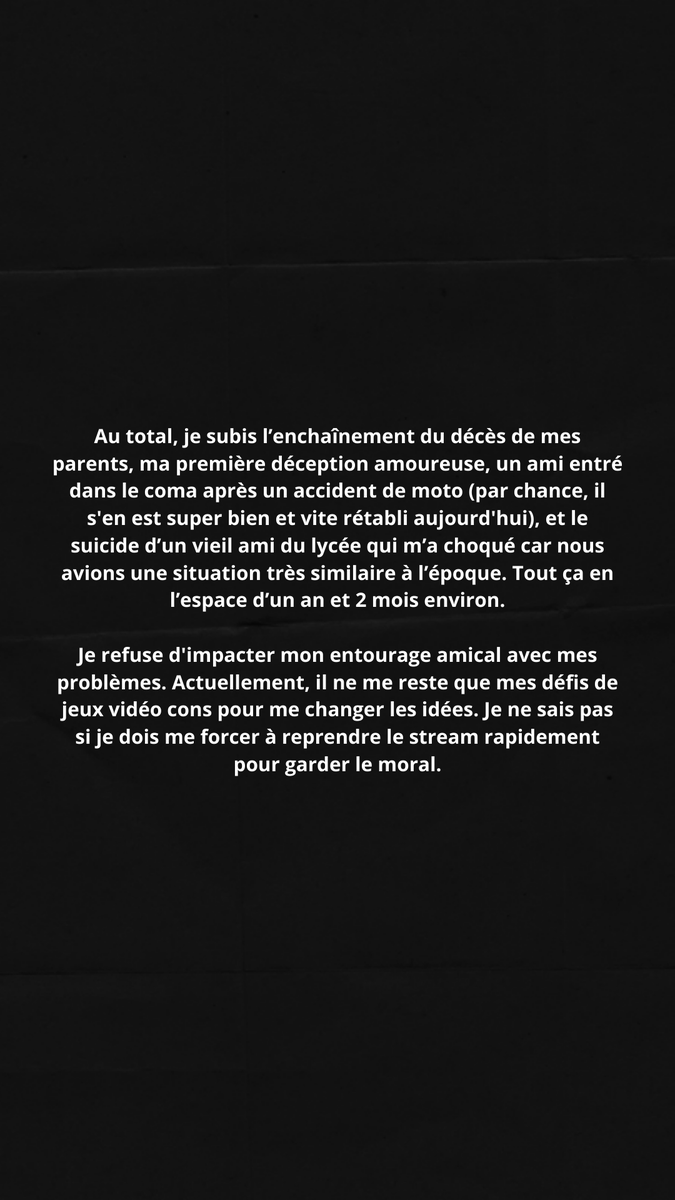 Au total, je subis l’enchaînement du décès de mes parents, ma première déception amoureuse, un ami entré dans le coma après un accident de moto (par chance, il s'en est super bien et vite rétabli aujourd'hui), et le suicide d’un vieil ami du lycée qui m’a choqué car nous avions une situation très similaire à l’époque. Tout ça en l’espace d’un an et 2 mois environ.

Je refuse d'impacter mon entourage amical avec mes problèmes. Actuellement, il ne me reste que mes défis de jeux vidéo cons pour me changer les idées. Je ne sais pas si je dois me forcer à reprendre le stream rapidement pour garder le moral.